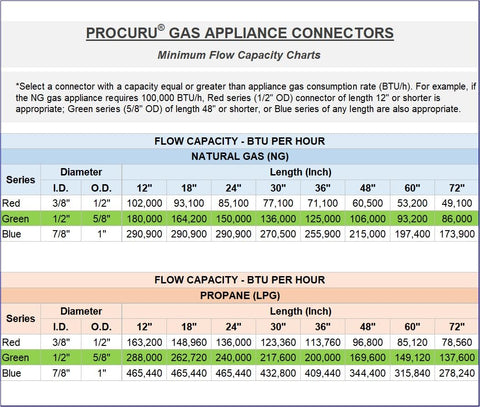 PROCURU® GAS APPLIANCE CONNECTORS

Minimum Flow Capacity Charts

*Select a connector with a capacity equal or greater than appliance gas consumption rate (BTU/h). For example, if the NG gas appliance requires 100,000 BTU/h, Red series (1/2" OD) connector of length 12" or shorter is appropriate; Green series (5/8" OD) of length 48" or shorter, or Blue series of any length are also appropriate.

FLOW CAPACITY - BTU PER HOUR

NATURAL GAS (NG)

| Series | Diameter I.D. | Diameter O.D. | Length (Inch) 12" | 18" | 24" | 30" | 36" | 48" | 60" | 72" |
|---|---|---|---|---|---|---|---|---|---|---|
| Red | 3/8" | 1/2" | 102,000 | 93,100 | 85,100 | 77,100 | 71,100 | 60,500 | 53,200 | 49,100 |
| Green | 1/2" | 5/8" | 180,000 | 164,200 | 150,000 | 136,000 | 125,000 | 106,000 | 93,200 | 86,000 |
| Blue | 7/8" | 1" | 290,900 | 290,900 | 290,900 | 270,500 | 255,900 | 215,000 | 197,400 | 173,900 |

FLOW CAPACITY - BTU PER HOUR

PROPANE (LPG)

| Series | Diameter I.D. | Diameter O.D. | Length (Inch) 12" | 18" | 24" | 30" | 36" | 48" | 60" | 72" |
|---|---|---|---|---|---|---|---|---|---|---|
| Red | 3/8" | 1/2" | 163,200 | 148,960 | 136,000 | 123,360 | 113,760 | 96,800 | 85,120 | 78,560 |
| Green | 1/2" | 5/8" | 288,000 | 262,720 | 240,000 | 217,600 | 200,000 | 169,600 | 149,120 | 137,600 |
| Blue | 7/8" | 1" | 465,440 | 465,440 | 465,440 | 432,800 | 409,440 | 344,400 | 315,840 | 278,240 |